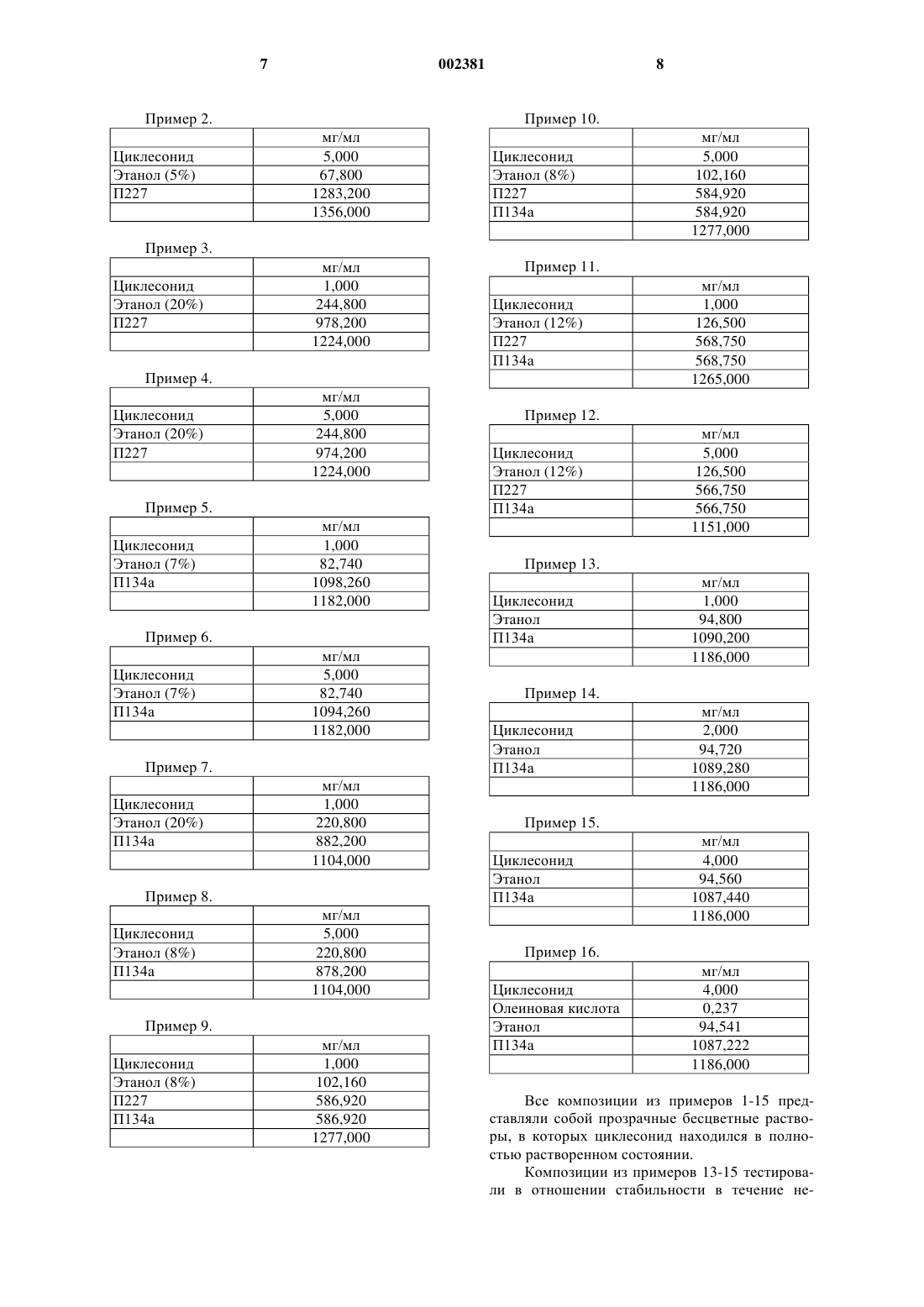 7 002381 8

Пример 2.

| | мг/мл |
|---|---|
| Циклесонид | 5,000 |
| Этанол (5%) | 67,800 |
| П227 | 1283,200 |
| | 1356,000 |

Пример 3.

| | мг/мл |
|---|---|
| Циклесонид | 1,000 |
| Этанол (20%) | 244,800 |
| П227 | 978,200 |
| | 1224,000 |

Пример 4.

| | мг/мл |
|---|---|
| Циклесонид | 5,000 |
| Этанол (20%) | 244,800 |
| П227 | 974,200 |
| | 1224,000 |

Пример 5.

| | мг/мл |
|---|---|
| Циклесонид | 1,000 |
| Этанол (7%) | 82,740 |
| П134а | 1098,260 |
| | 1182,000 |

Пример 6.

| | мг/мл |
|---|---|
| Циклесонид | 5,000 |
| Этанол (7%) | 82,740 |
| П134а | 1094,260 |
| | 1182,000 |

Пример 7.

| | мг/мл |
|---|---|
| Циклесонид | 1,000 |
| Этанол (20%) | 220,800 |
| П134а | 882,200 |
| | 1104,000 |

Пример 8.

| | мг/мл |
|---|---|
| Циклесонид | 5,000 |
| Этанол (8%) | 220,800 |
| П134а | 878,200 |
| | 1104,000 |

Пример 9.

| | мг/мл |
|---|---|
| Циклесонид | 1,000 |
| Этанол (8%) | 102,160 |
| П227 | 586,920 |
| П134а | 586,920 |
| | 1277,000 |

Пример 10.

| | мг/мл |
|---|---|
| Циклесонид | 5,000 |
| Этанол (8%) | 102,160 |
| П227 | 584,920 |
| П134а | 584,920 |
| | 1277,000 |

Пример 11.

| | мг/мл |
|---|---|
| Циклесонид | 1,000 |
| Этанол (12%) | 126,500 |
| П227 | 568,750 |
| П134а | 568,750 |
| | 1265,000 |

Пример 12.

| | мг/мл |
|---|---|
| Циклесонид | 5,000 |
| Этанол (12%) | 126,500 |
| П227 | 566,750 |
| П134а | 566,750 |
| | 1151,000 |

Пример 13.

| | мг/мл |
|---|---|
| Циклесонид | 1,000 |
| Этанол | 94,800 |
| П134а | 1090,200 |
| | 1186,000 |

Пример 14.

| | мг/мл |
|---|---|
| Циклесонид | 2,000 |
| Этанол | 94,720 |
| П134а | 1089,280 |
| | 1186,000 |

Пример 15.

| | мг/мл |
|---|---|
| Циклесонид | 4,000 |
| Этанол | 94,560 |
| П134а | 1087,440 |
| | 1186,000 |

Пример 16.

| | мг/мл |
|---|---|
| Циклесонид | 4,000 |
| Олеиновая кислота | 0,237 |
| Этанол | 94,541 |
| П134а | 1087,222 |
| | 1186,000 |

Все композиции из примеров 1-15 представляли собой прозрачные бесцветные растворы, в которых циклесонид находился в полностью растворенном состоянии.

Композиции из примеров 13-15 тестировали в отношении стабильности в течение не-